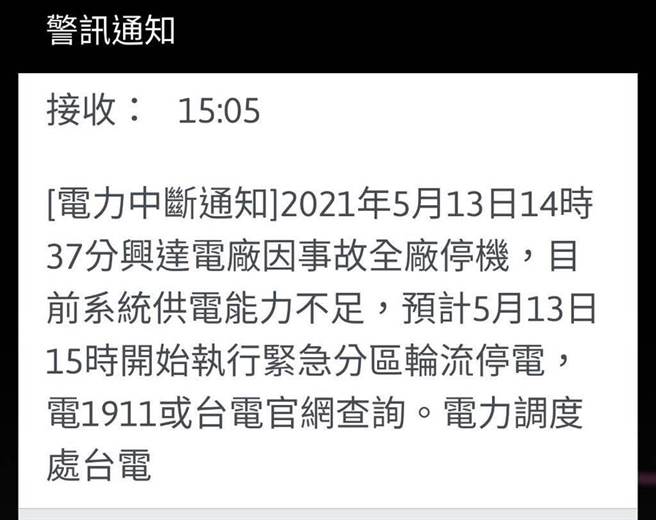 警訊通知

接收： 15:05

[電力中斷通知]2021年5月13日14時37分興達電廠因事故全廠停機，目前系統供電能力不足，預計5月13日15時開始執行緊急分區輪流停電，電1911或台電官網查詢。電力調度處台電